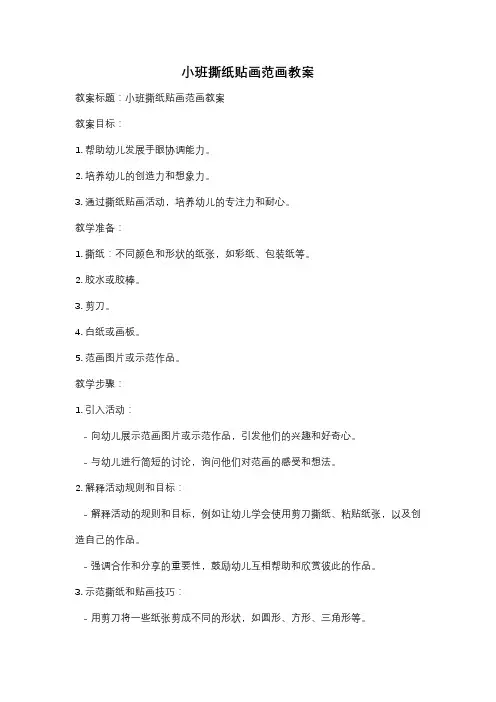 小班撕纸贴画范画教案

教案标题：小班撕纸贴画范画教案

教案目标：

1. 帮助幼儿发展手眼协调能力。

2. 培养幼儿的创造力和想象力。

3. 通过撕纸贴画活动，培养幼儿的专注力和耐心。

教学准备：

1. 撕纸：不同颜色和形状的纸张，如彩纸、包装纸等。

2. 胶水或胶棒。

3. 剪刀。

4. 白纸或画板。

5. 范画图片或示范作品。

教学步骤：

1. 引入活动：

- 向幼儿展示范画图片或示范作品，引发他们的兴趣和好奇心。

- 与幼儿进行简短的讨论，询问他们对范画的感受和想法。

2. 解释活动规则和目标：

- 解释活动的规则和目标，例如让幼儿学会使用剪刀撕纸、粘贴纸张，以及创造自己的作品。

- 强调合作和分享的重要性，鼓励幼儿互相帮助和欣赏彼此的作品。

3. 示范撕纸和贴画技巧：

- 用剪刀将一些纸张剪成不同的形状，如圆形、方形、三角形等。